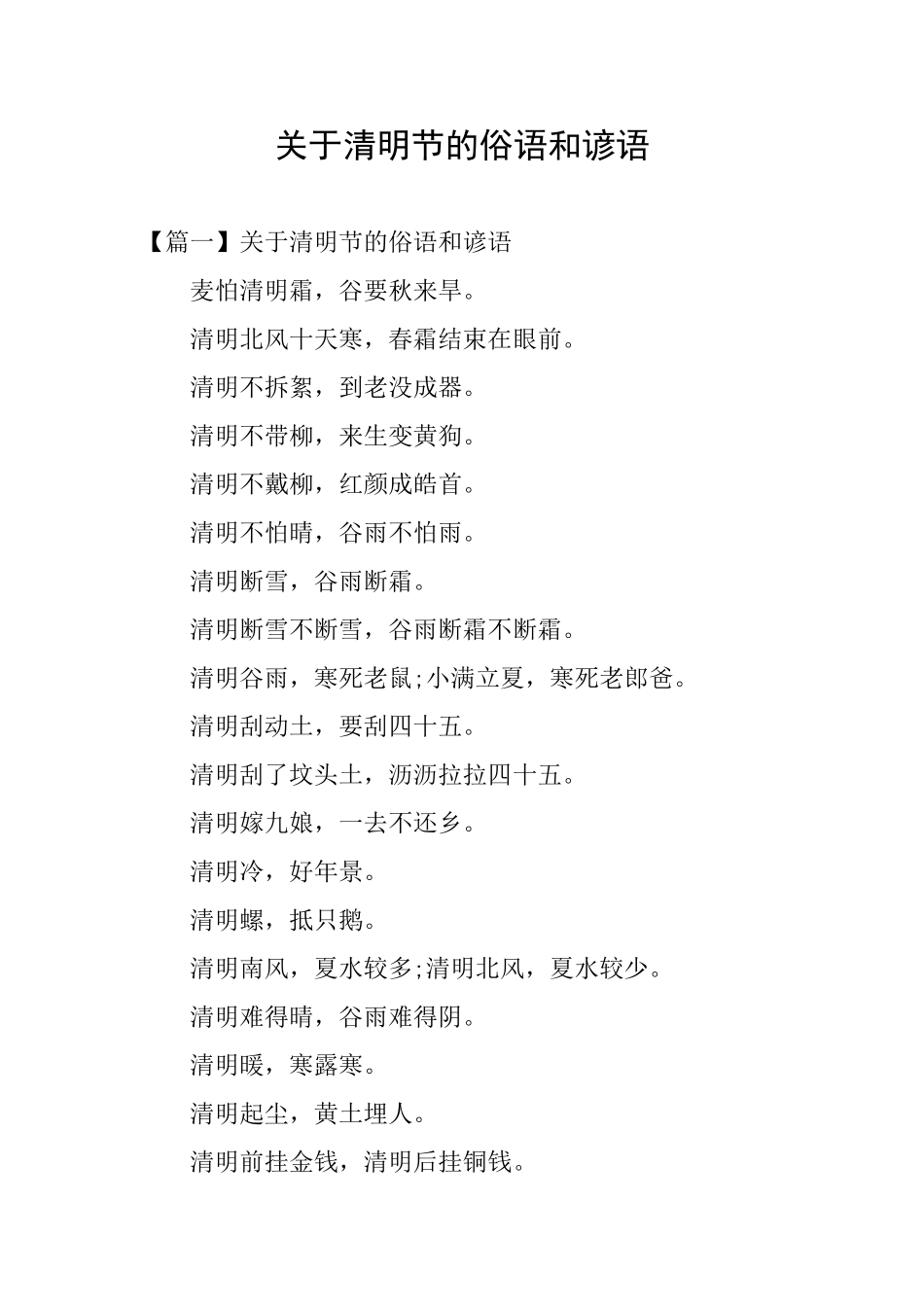 关于清明节的俗语和谚语

【篇一】关于清明节的俗语和谚语

麦怕清明霜，谷要秋来旱。

清明北风十天寒，春霜结束在眼前。

清明不拆絮，到老没成器。

清明不带柳，来生变黄狗。

清明不戴柳，红颜成皓首。

清明不怕晴，谷雨不怕雨。

清明断雪，谷雨断霜。

清明断雪不断雪，谷雨断霜不断霜。

清明谷雨，寒死老鼠;小满立夏，寒死老郎爸。

清明刮动土，要刮四十五。

清明刮了坟头土，沥沥拉拉四十五。

清明嫁九娘，一去不还乡。

清明冷，好年景。

清明螺，抵只鹅。

清明南风，夏水较多;清明北风，夏水较少。

清明难得晴，谷雨难得阴。

清明暖，寒露寒。

清明起尘，黄土埋人。

清明前挂金钱，清明后挂铜钱。